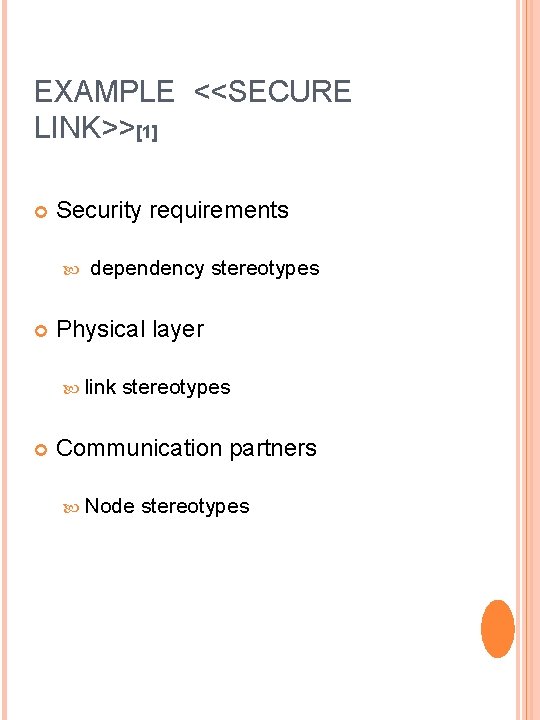 EXAMPLE <<SECURE LINK>>[1]

Security requirements

dependency stereotypes

Physical layer

link stereotypes

Communication partners

Node stereotypes